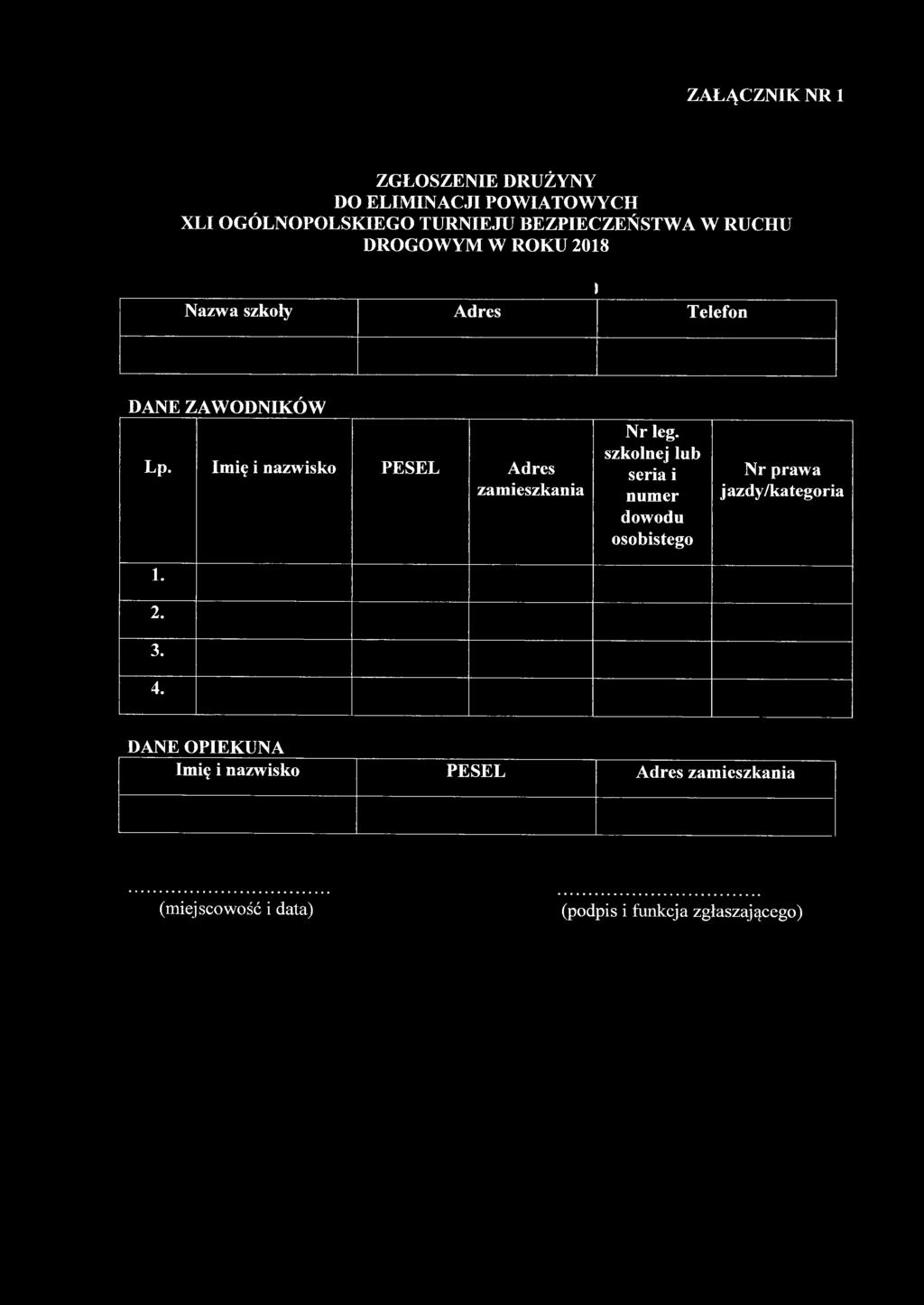 ZAŁĄCZNIK NR 1

ZGŁOSZENIE DRUŻYNY
DO ELIMINACJI POWIATOWYCH
XLI OGÓLNOPOLSKIEGO TURNIEJU BEZPIECZEŃSTWA W RUCHU DROGOWYM W ROKU 2018

| Nazwa szkoły | Adres | Telefon |
|---|---|---|
| | | |

DANE ZAWODNIKÓW

| Lp. | Imię i nazwisko | PESEL | Adres zamieszkania | Nr leg. szkolnej lub seria i numer dowodu osobistego | Nr prawa jazdy/kategoria |
|---|---|---|---|---|---|
| 1. | | | | | |
| 2. | | | | | |
| 3. | | | | | |
| 4. | | | | | |

DANE OPIEKUNA

| Imię i nazwisko | PESEL | Adres zamieszkania |
|---|---|---|
| | | |

..............................
(miejscowość i data)

..............................
(podpis i funkcja zgłaszającego)